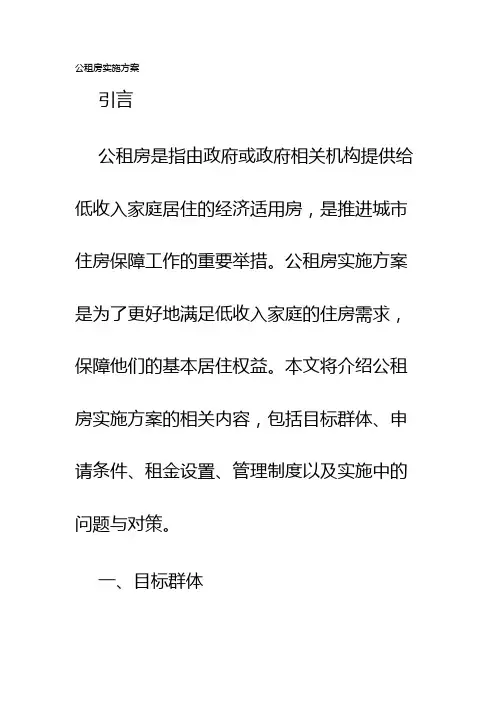 公租房实施方案

引言

公租房是指由政府或政府相关机构提供给低收入家庭居住的经济适用房，是推进城市住房保障工作的重要举措。公租房实施方案是为了更好地满足低收入家庭的住房需求，保障他们的基本居住权益。本文将介绍公租房实施方案的相关内容，包括目标群体、申请条件、租金设置、管理制度以及实施中的问题与对策。

一、目标群体